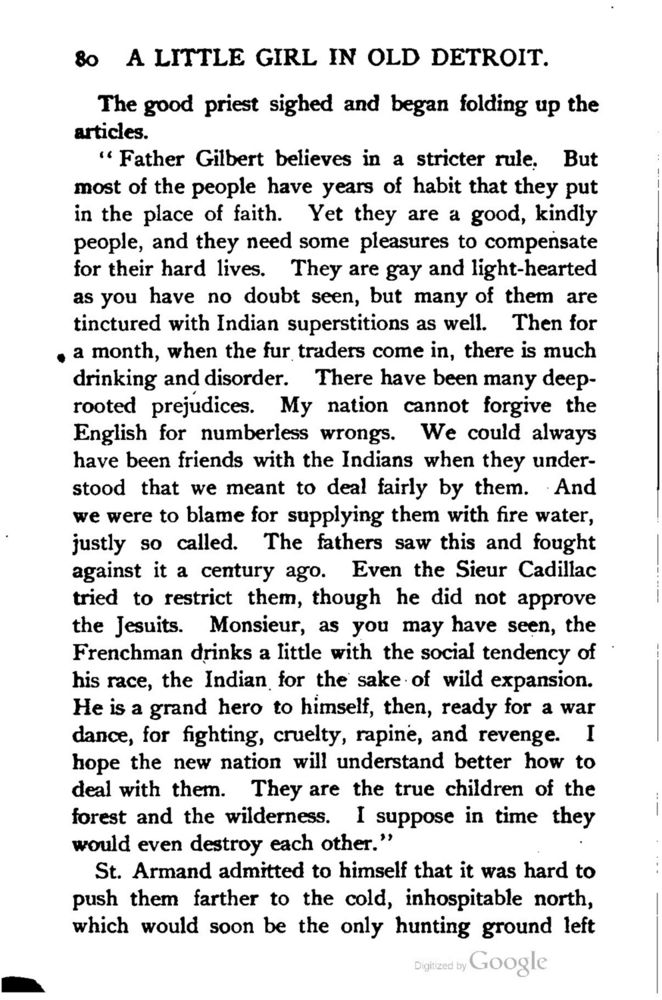 80 A LITTLE GIRL IN OLD DETROIT.

The good priest sighed and began folding up the articles.

"Father Gilbert believes in a stricter rule. But most of the people have years of habit that they put in the place of faith. Yet they are a good, kindly people, and they need some pleasures to compensate for their hard lives. They are gay and light-hearted as you have no doubt seen, but many of them are tinctured with Indian superstitions as well. Then for a month, when the fur traders come in, there is much drinking and disorder. There have been many deep-rooted prejudices. My nation cannot forgive the English for numberless wrongs. We could always have been friends with the Indians when they understood that we meant to deal fairly by them. And we were to blame for supplying them with fire water, justly so called. The fathers saw this and fought against it a century ago. Even the Sieur Cadillac tried to restrict them, though he did not approve the Jesuits. Monsieur, as you may have seen, the Frenchman drinks a little with the social tendency of his race, the Indian for the sake of wild expansion. He is a grand hero to himself, then, ready for a war dance, for fighting, cruelty, rapine, and revenge. I hope the new nation will understand better how to deal with them. They are the true children of the forest and the wilderness. I suppose in time they would even destroy each other."

St. Armand admitted to himself that it was hard to push them farther to the cold, inhospitable north, which would soon be the only hunting ground left

Digitized by Google